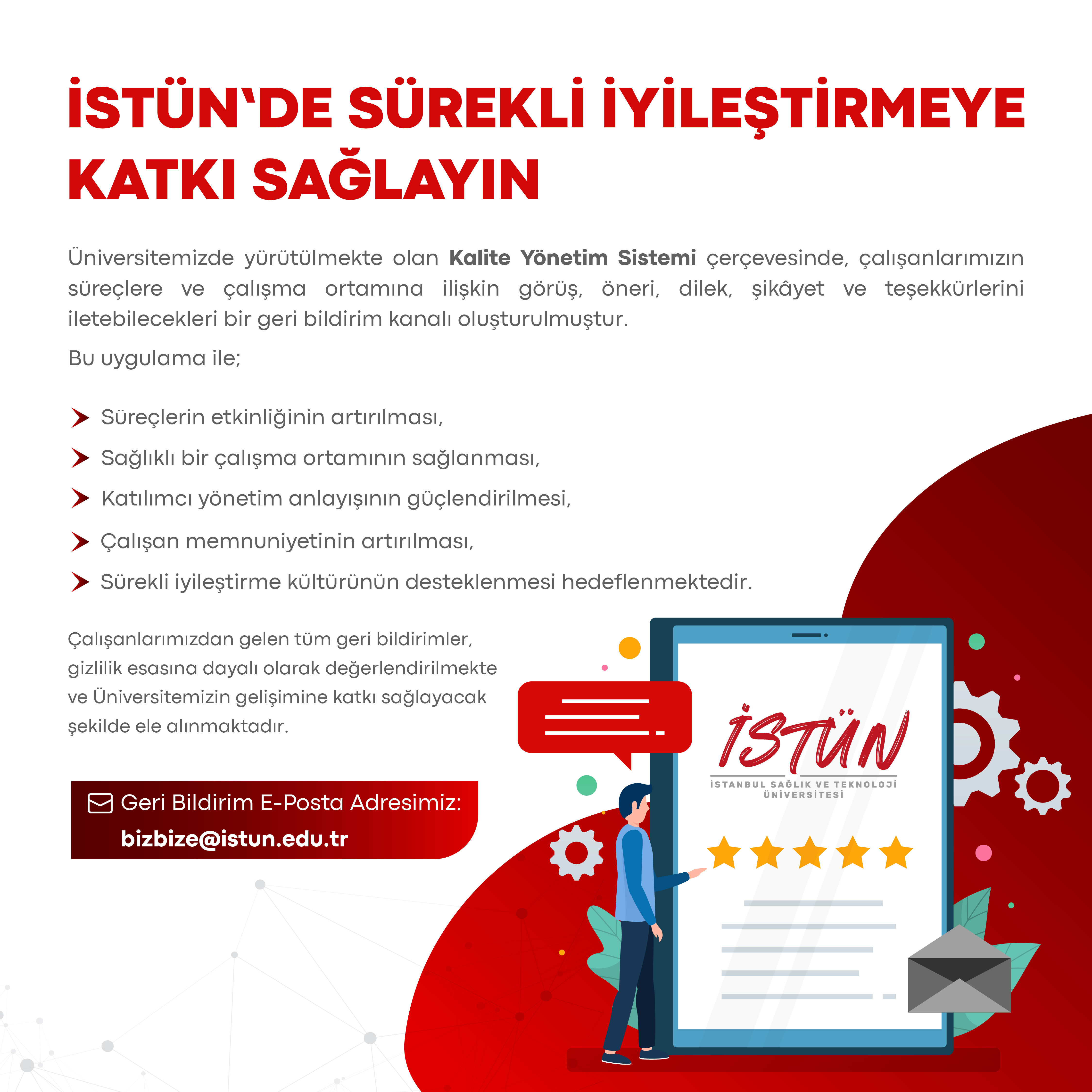 İSTÜN'DE SÜREKLİ İYİLEŞTİRMEYE KATKI SAĞLAYIN

Üniversitemizde yürütülmekte olan Kalite Yönetim Sistemi çerçevesinde, çalışanlarımızın süreçlere ve çalışma ortamına ilişkin görüş, öneri, dilek, şikâyet ve teşekkürlerini iletebilecekleri bir geri bildirim kanalı oluşturulmuştur.

Bu uygulama ile;

➤ Süreçlerin etkinliğinin artırılması,
➤ Sağlıklı bir çalışma ortamının sağlanması,
➤ Katılımcı yönetim anlayışının güçlendirilmesi,
➤ Çalışan memnuniyetinin artırılması,
➤ Sürekli iyileştirme kültürünün desteklenmesi hedeflenmektedir.

Çalışanlarımızdan gelen tüm geri bildirimler, gizlilik esasına dayalı olarak değerlendirilmekte ve Üniversitemizin gelişimine katkı sağlayacak şekilde ele alınmaktadır.

Geri Bildirim E-Posta Adresimiz:
bizbize@istun.edu.tr

İSTÜN
İSTANBUL SAĞLIK VE TEKNOLOJİ ÜNİVERSİTESİ